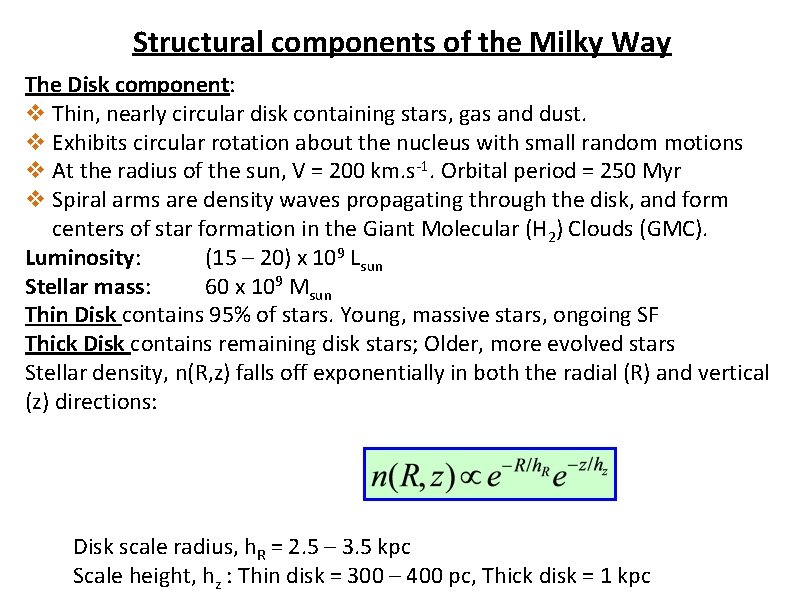 Structural components of the Milky Way

The Disk component:

❖ Thin, nearly circular disk containing stars, gas and dust.

❖ Exhibits circular rotation about the nucleus with small random motions

❖ At the radius of the sun, V = 200 km.s$^{-1}$. Orbital period = 250 Myr

❖ Spiral arms are density waves propagating through the disk, and form centers of star formation in the Giant Molecular ($H_2$) Clouds (GMC).

Luminosity: (15 – 20) x $10^9$ $L_{sun}$

Stellar mass: 60 x $10^9$ $M_{sun}$

Thin Disk contains 95% of stars. Young, massive stars, ongoing SF

Thick Disk contains remaining disk stars; Older, more evolved stars

Stellar density, n(R,z) falls off exponentially in both the radial (R) and vertical (z) directions:

$n(R,z) \propto e^{-R/h_R} e^{-z/h_z}$

Disk scale radius, $h_R$ = 2.5 – 3.5 kpc

Scale height, $h_z$ : Thin disk = 300 – 400 pc, Thick disk = 1 kpc